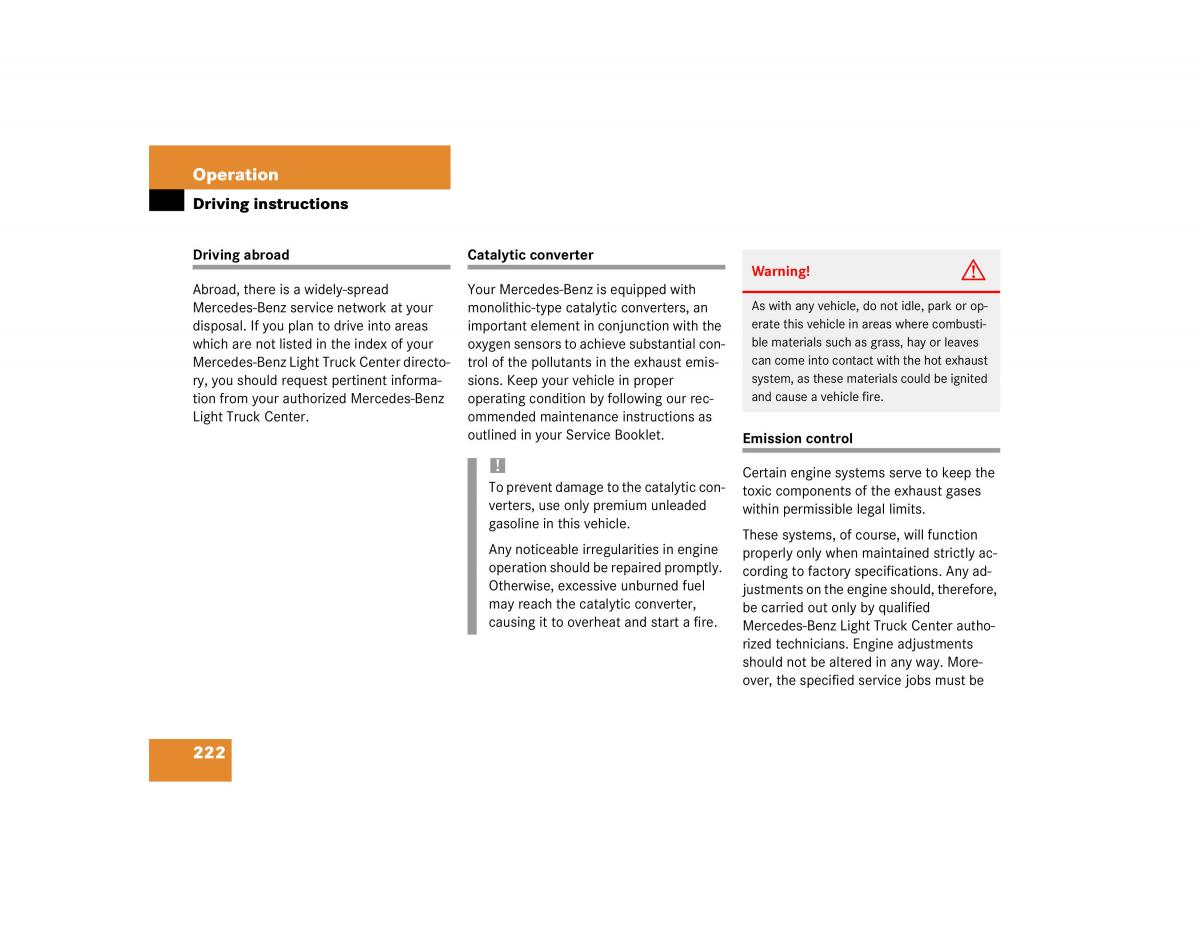 Operation

Driving instructions

Driving abroad

Abroad, there is a widely-spread Mercedes-Benz service network at your disposal. If you plan to drive into areas which are not listed in the index of your Mercedes-Benz Light Truck Center directory, you should request pertinent information from your authorized Mercedes-Benz Light Truck Center.

Catalytic converter

Your Mercedes-Benz is equipped with monolithic-type catalytic converters, an important element in conjunction with the oxygen sensors to achieve substantial control of the pollutants in the exhaust emissions. Keep your vehicle in proper operating condition by following our recommended maintenance instructions as outlined in your Service Booklet.

!

To prevent damage to the catalytic converters, use only premium unleaded gasoline in this vehicle.

Any noticeable irregularities in engine operation should be repaired promptly. Otherwise, excessive unburned fuel may reach the catalytic converter, causing it to overheat and start a fire.

Warning!

As with any vehicle, do not idle, park or operate this vehicle in areas where combustible materials such as grass, hay or leaves can come into contact with the hot exhaust system, as these materials could be ignited and cause a vehicle fire.

Emission control

Certain engine systems serve to keep the toxic components of the exhaust gases within permissible legal limits.

These systems, of course, will function properly only when maintained strictly according to factory specifications. Any adjustments on the engine should, therefore, be carried out only by qualified Mercedes-Benz Light Truck Center authorized technicians. Engine adjustments should not be altered in any way. Moreover, the specified service jobs must be

222